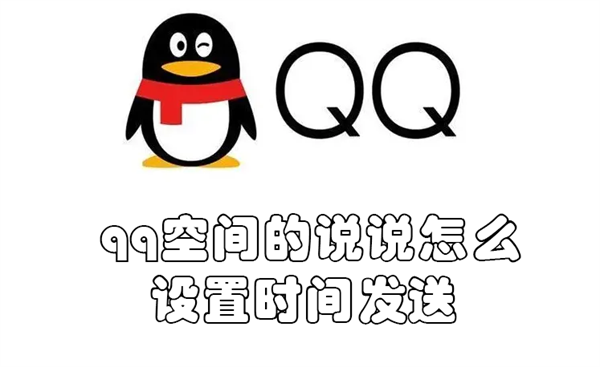 QQ

qq空间的说说怎么设置时间发送